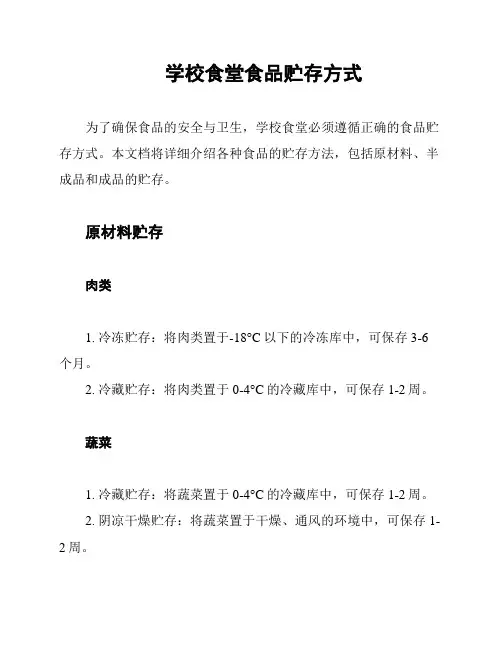 学校食堂食品贮存方式

为了确保食品的安全与卫生，学校食堂必须遵循正确的食品贮存方式。本文档将详细介绍各种食品的贮存方法，包括原材料、半成品和成品的贮存。

原材料贮存

肉类

1. 冷冻贮存：将肉类置于-18°C 以下的冷冻库中，可保存 3-6 个月。
2. 冷藏贮存：将肉类置于 0-4°C 的冷藏库中，可保存 1-2 周。

蔬菜

1. 冷藏贮存：将蔬菜置于 0-4°C 的冷藏库中，可保存 1-2 周。
2. 阴凉干燥贮存：将蔬菜置于干燥、通风的环境中，可保存 1-2 周。